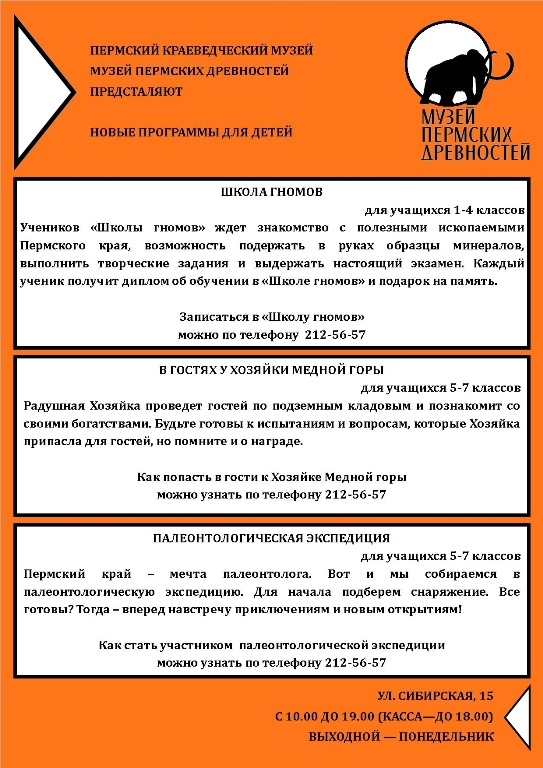 ПЕРМСКИЙ КРАЕВЕДЧЕСКИЙ МУЗЕЙ
МУЗЕЙ ПЕРМСКИХ ДРЕВНОСТЕЙ
ПРЕДСТАЛЯЮТ

НОВЫЕ ПРОГРАММЫ ДЛЯ ДЕТЕЙ

МУЗЕЙ ПЕРМСКИХ ДРЕВНОСТЕЙ

ШКОЛА ГНОМОВ

для учащихся 1-4 классов

Учеников «Школы гномов» ждет знакомство с полезными ископаемыми Пермского края, возможность подержать в руках образцы минералов, выполнить творческие задания и выдержать настоящий экзамен. Каждый ученик получит диплом об обучении в «Школе гномов» и подарок на память.

Записаться в «Школу гномов»
можно по телефону 212-56-57

В ГОСТЯХ У ХОЗЯЙКИ МЕДНОЙ ГОРЫ

для учащихся 5-7 классов

Радушная Хозяйка проведет гостей по подземным кладовым и познакомит со своими богатствами. Будьте готовы к испытаниям и вопросам, которые Хозяйка припасла для гостей, но помните и о награде.

Как попасть в гости к Хозяйке Медной горы
можно узнать по телефону 212-56-57

ПАЛЕОНТОЛОГИЧЕСКАЯ ЭКСПЕДИЦИЯ

для учащихся 5-7 классов

Пермский край – мечта палеонтолога. Вот и мы собираемся в палеонтологическую экспедицию. Для начала подберем снаряжение. Все готовы? Тогда – вперед навстречу приключениям и новым открытиям!

Как стать участником палеонтологической экспедиции
можно узнать по телефону 212-56-57

УЛ. СИБИРСКАЯ, 15
С 10.00 ДО 19.00 (КАССА—ДО 18.00)
ВЫХОДНОЙ — ПОНЕДЕЛЬНИК